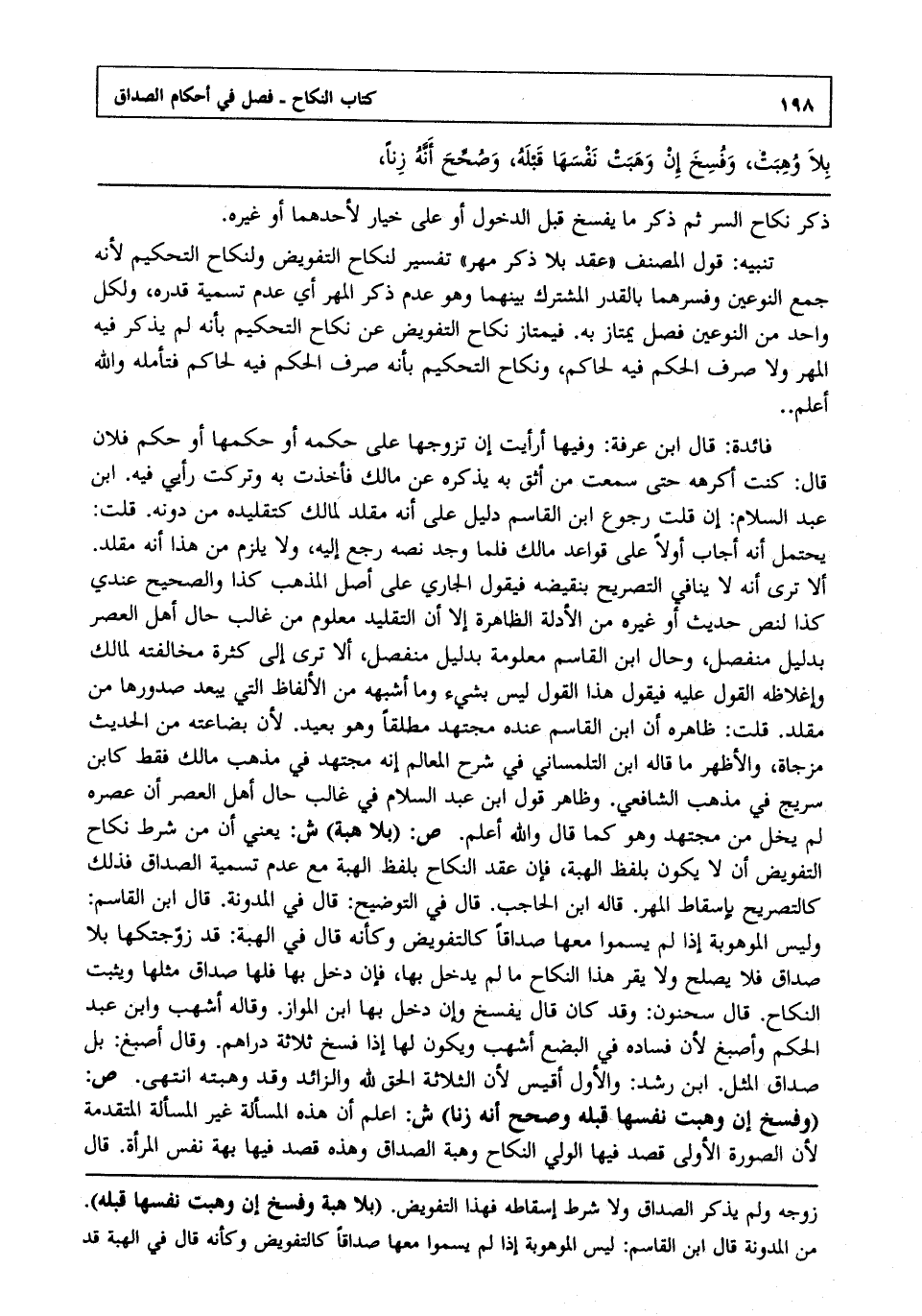 ١٩٨ كتاب النكاح ـ فصل في أحكام الصداق

بِلاَ وُهِبَتْ، وَفُسِخَ إِنْ وَهَبَتْ نَفْسَهَا قَبْلَهُ، وَصُحِّحَ أَنَّهُ زِناً،

ذكر نكاح السر ثم ذكر ما يفسخ قبل الدخول أو على خيار لأحدهما أو غيره.

تنبيه: قول المصنف «عقد بلا ذكر مهر» تفسير لنكاح التفويض ولنكاح التحكيم لأنه جمع النوعين وفسرهما بالقدر المشترك بينهما وهو عدم ذكر المهر أي عدم تسمية قدره، ولكل واحد من النوعين فصل يمتاز به. فيمتاز نكاح التفويض عن نكاح التحكيم بأنه لم يذكر فيه المهر ولا صرف الحكم فيه لحاكم، ونكاح التحكيم بأنه صرف الحكم فيه لحاكم فتأمله والله أعلم..

فائدة: قال ابن عرفة: وفيها أرأيت إن تزوجها على حكمه أو حكمها أو حكم فلان قال: كنت أكرهه حتى سمعت من أثق به يذكره عن مالك فأخذت به وتركت رأيي فيه. ابن عبد السلام: إن قلت رجوع ابن القاسم دليل على أنه مقلد لمالك كتقليده من دونه. قلت: يحتمل أنه أجاب أولاً على قواعد مالك فلما وجد نصه رجع إليه، ولا يلزم من هذا أنه مقلد. ألا ترى أنه لا ينافي التصريح بنقيضه فيقول الجاري على أصل المذهب كذا والصحيح عندي كذا لنص حديث أو غيره من الأدلة الظاهرة إلا أن التقليد معلوم من غالب حال أهل العصر بدليل منفصل، وحال ابن القاسم معلومة بدليل منفصل، ألا ترى إلى كثرة مخالفته لمالك وإغلاظه القول عليه فيقول هذا القول ليس بشيء وما أشبهه من الألفاظ التي يبعد صدورها من مقلد. قلت: ظاهره أن ابن القاسم عنده مجتهد مطلقاً وهو بعيد. لأن بضاعته من الحديث مزجاة، والأظهر ما قاله ابن التلمساني في شرح المعالم إنه مجتهد في مذهب مالك فقط كابن سريج في مذهب الشافعي. وظاهر قول ابن عبد السلام في غالب حال أهل العصر أن عصره لم يخل من مجتهد وهو كما قال والله أعلم. ص: (بلا هبة) ش: يعني أن من شرط نكاح التفويض أن لا يكون بلفظ الهبة، فإن عقد النكاح بلفظ الهبة مع عدم تسمية الصداق فذلك كالتصريح بإسقاط المهر. قاله ابن الحاجب. قال في التوضيح: قال في المدونة. قال ابن القاسم: وليس الموهوبة إذا لم يسموا معها صداقاً كالتفويض وكأنه قال في الهبة: قد زوّجتكها بلا صداق فلا يصلح ولا يقر هذا النكاح ما لم يدخل بها، فإن دخل بها فلها صداق مثلها ويثبت النكاح. قال سحنون: وقد كان قال يفسخ وإن دخل بها ابن المواز. وقاله أشهب وابن عبد الحكم وأصبغ لأن فساده في البضع أشهب ويكون لها إذا فسخ ثلاثة دراهم. وقال أصبغ: بل صداق المثل. ابن رشد: والأول أقيس لأن الثلاثة الحق لله والزائد وقد وهبته انتهى. ص: (وفسخ إن وهبت نفسها قبله وصحح أنه زنا) ش: اعلم أن هذه المسألة غير المسألة المتقدمة لأن الصورة الأولى قصد فيها الولي النكاح وهبة الصداق وهذه قصد فيها بهة نفس المرأة. قال

زوجه ولم يذكر الصداق ولا شرط إسقاطه فهذا التفويض. (بلا هبة وفسخ إن وهبت نفسها قبله). من المدونة قال ابن القاسم: ليس الموهوبة إذا لم يسموا معها صداقاً كالتفويض وكأنه قال في الهبة قد